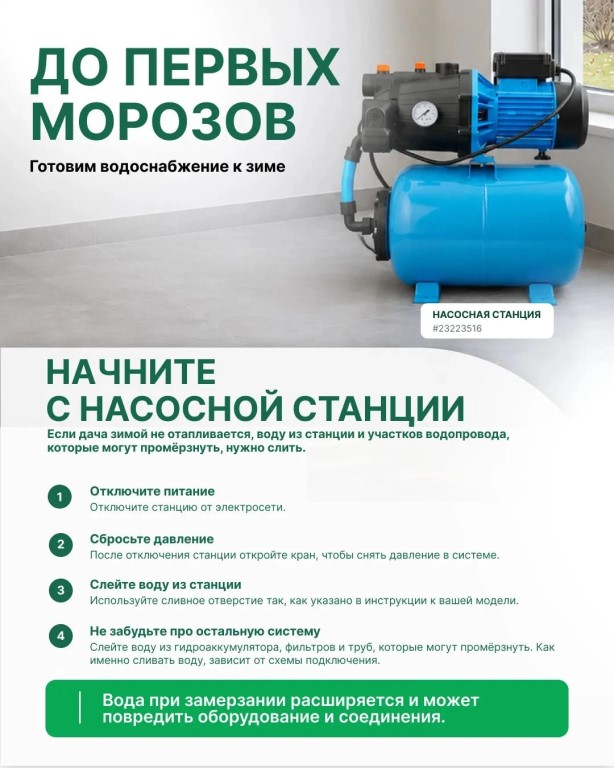 ДО ПЕРВЫХ МОРОЗОВ

Готовим водоснабжение к зиме

НАСОСНАЯ СТАНЦИЯ
#23223516

НАЧНИТЕ С НАСОСНОЙ СТАНЦИИ

Если дача зимой не отапливается, воду из станции и участков водопровода, которые могут промёрзнуть, нужно слить.

1
Отключите питание
Отключите станцию от электросети.

2
Сбросьте давление
После отключения станции откройте кран, чтобы снять давление в системе.

3
Слейте воду из станции
Используйте сливное отверстие так, как указано в инструкции к вашей модели.

4
Не забудьте про остальную систему
Слейте воду из гидроаккумулятора, фильтров и труб, которые могут промёрзнуть. Как именно сливать воду, зависит от схемы подключения.

Вода при замерзании расширяется и может повредить оборудование и соединения.